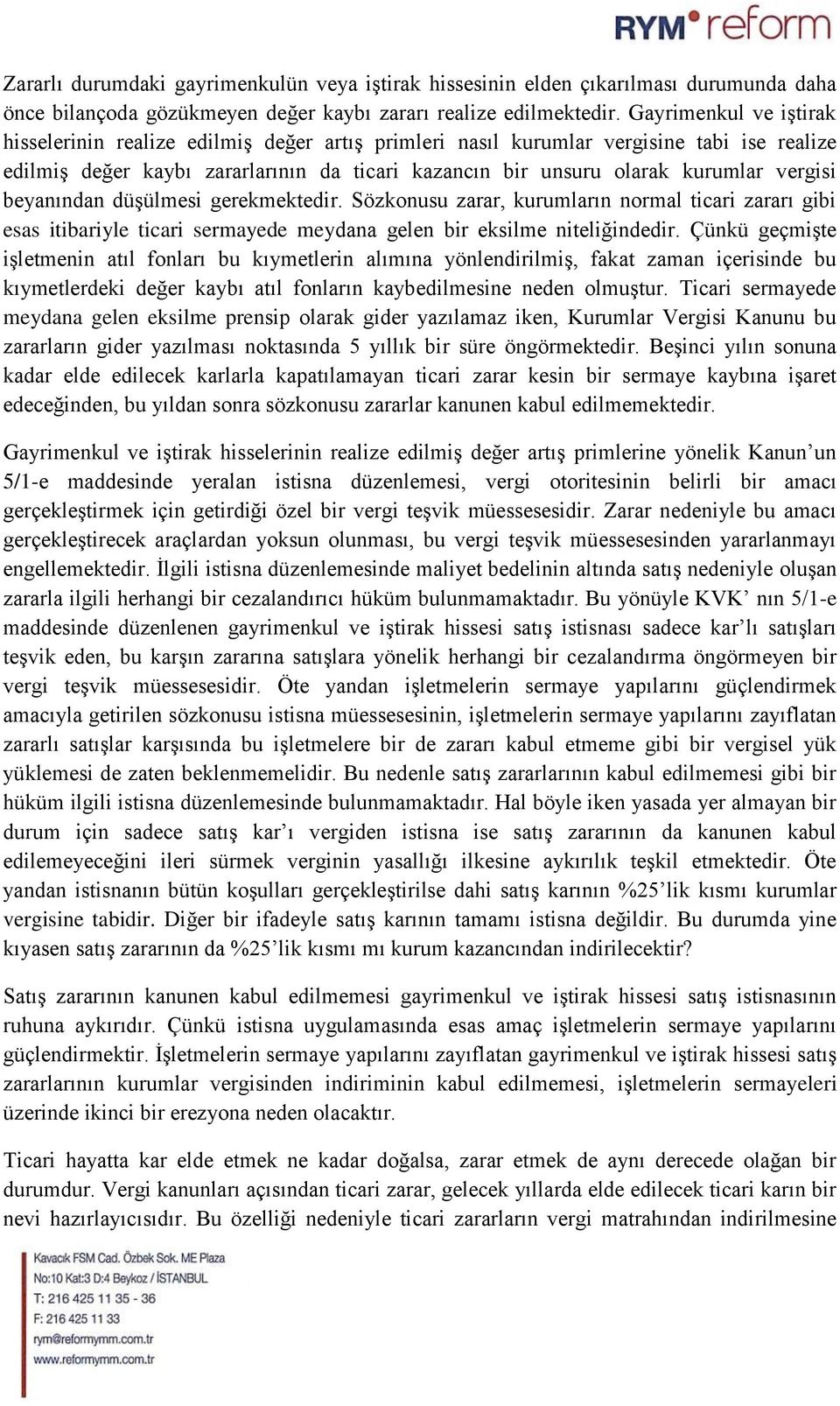 RYM reform

Zararlı durumdaki gayrimenkulün veya iştirak hissesinin elden çıkarılması durumunda daha önce bilançoda gözükmeyen değer kaybı zararı realize edilmektedir. Gayrimenkul ve iştirak hisselerinin realize edilmiş değer artış primleri nasıl kurumlar vergisine tabi ise realize edilmiş değer kaybı zararlarının da ticari kazancın bir unsuru olarak kurumlar vergisi beyanından düşülmesi gerekmektedir. Sözkonusu zarar, kurumların normal ticari zararı gibi esas itibariyle ticari sermayede meydana gelen bir eksilme niteliğindedir. Çünkü geçmişte işletmenin atıl fonları bu kıymetlerin alımına yönlendirilmiş, fakat zaman içerisinde bu kıymetlerdeki değer kaybı atıl fonların kaybedilmesine neden olmuştur. Ticari sermayede meydana gelen eksilme prensip olarak gider yazılamaz iken, Kurumlar Vergisi Kanunu bu zararların gider yazılması noktasında 5 yıllık bir süre öngörmektedir. Beşinci yılın sonuna kadar elde edilecek karlarla kapatılamayan ticari zarar kesin bir sermaye kaybına işaret edeceğinden, bu yıldan sonra sözkonusu zararlar kanunen kabul edilmemektedir.

Gayrimenkul ve iştirak hisselerinin realize edilmiş değer artış primlerine yönelik Kanun’un 5/1-e maddesinde yeralan istisna düzenlemesi, vergi otoritesinin belirli bir amacı gerçekleştirmek için getirdiği özel bir vergi teşvik müessesesidir. Zarar nedeniyle bu amacı gerçekleştirecek araçlardan yoksun olunması, bu vergi teşvik müessesesinden yararlanmayı engellemektedir. İlgili istisna düzenlemesinde maliyet bedelinin altında satış nedeniyle oluşan zararla ilgili herhangi bir cezalandırıcı hüküm bulunmamaktadır. Bu yönüyle KVK’ nın 5/1-e maddesinde düzenlenen gayrimenkul ve iştirak hissesi satış istisnası sadece kar’lı satışları teşvik eden, bu karşın zararına satışlara yönelik herhangi bir cezalandırma öngörmeyen bir vergi teşvik müessesesidir. Öte yandan işletmelerin sermaye yapılarını güçlendirmek amacıyla getirilen sözkonusu istisna müessesesinin, işletmelerin sermaye yapılarını zayıflatan zararlı satışlar karşısında bu işletmelere bir de zararı kabul etmeme gibi bir vergisel yük yüklemesi de zaten beklenmemelidir. Bu nedenle satış zararlarının kabul edilmemesi gibi bir hüküm ilgili istisna düzenlemesinde bulunmamaktadır. Hal böyle iken yasada yer almayan bir durum için sadece satış kar’ı vergiden istisna ise satış zararının da kanunen kabul edilemeyeceğini ileri sürmek verginin yasallığı ilkesine aykırılık teşkil etmektedir. Öte yandan istisnanın bütün koşulları gerçekleştirilse dahi satış karının %25’lik kısmı kurumlar vergisine tabidir. Diğer bir ifadeyle satış karının tamamı istisna değildir. Bu durumda yine kıyasen satış zararının da %25’lik kısmı mı kurum kazancından indirilecektir?

Satış zararının kanunen kabul edilmemesi gayrimenkul ve iştirak hissesi satış istisnasının ruhuna aykırıdır. Çünkü istisna uygulamasında esas amaç işletmelerin sermaye yapılarını güçlendirmektir. İşletmelerin sermaye yapılarını zayıflatan gayrimenkul ve iştirak hissesi satış zararlarının kurumlar vergisinden indiriminin kabul edilmemesi, işletmelerin sermayeleri üzerinde ikinci bir erezyona neden olacaktır.

Ticari hayatta kar elde etmek ne kadar doğalsa, zarar etmek de aynı derecede olağan bir durumdur. Vergi kanunları açısından ticari zarar, gelecek yıllarda elde edilecek ticari karın bir nevi hazırlayıcısıdır. Bu özelliği nedeniyle ticari zararların vergi matrahından indirilmesine

Kavacık FSM Cad. Özbek Sok. ME Plaza
No:10 Kat:3 D:4 Beykoz / İSTANBUL
T: 216 425 11 35 - 36
F: 216 425 11 33
rym@reformymm.com.tr
www.reformymm.com.tr